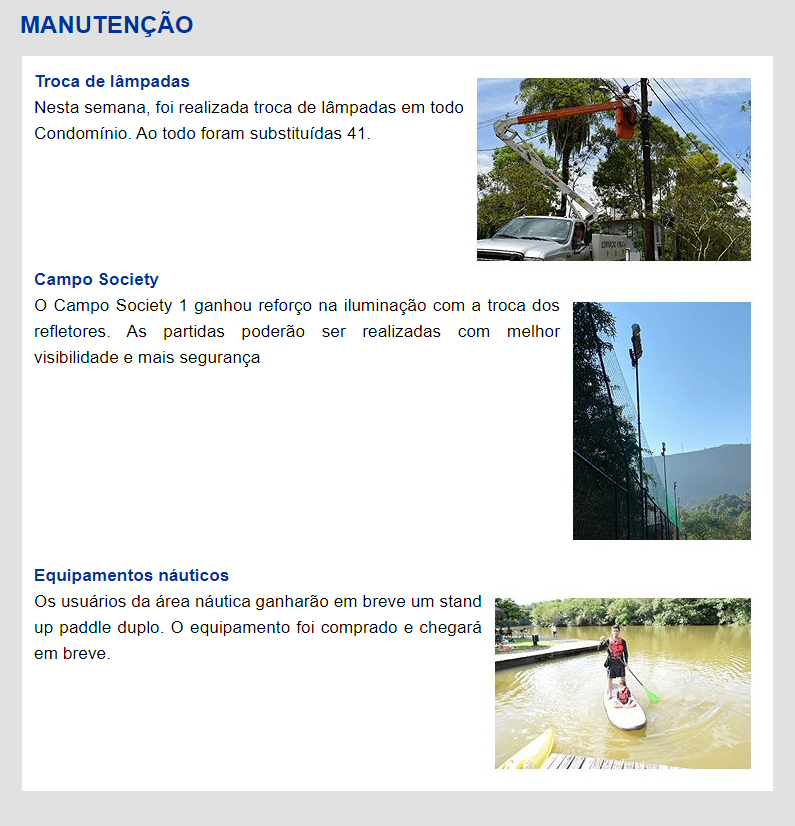 MANUTENÇÃO

Troca de lâmpadas
Nesta semana, foi realizada troca de lâmpadas em todo Condomínio. Ao todo foram substituídas 41.

Campo Society
O Campo Society 1 ganhou reforço na iluminação com a troca dos refletores. As partidas poderão ser realizadas com melhor visibilidade e mais segurança

Equipamentos náuticos
Os usuários da área náutica ganharão em breve um stand up paddle duplo. O equipamento foi comprado e chegará em breve.